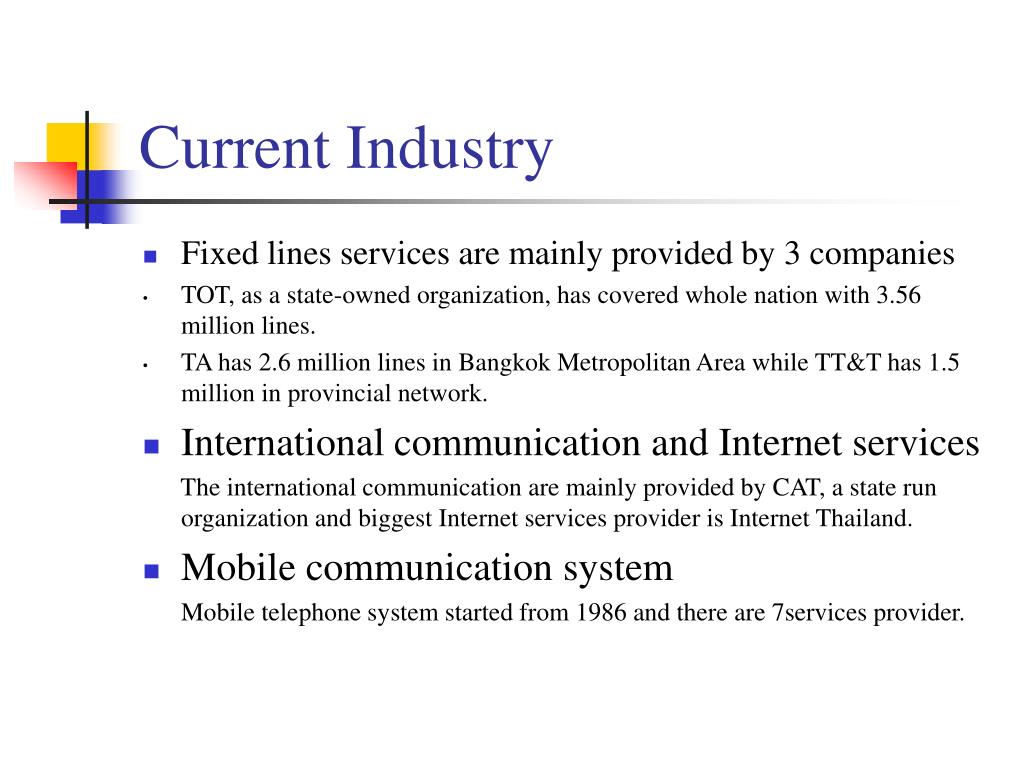 Current Industry

- Fixed lines services are mainly provided by 3 companies
- TOT, as a state-owned organization, has covered whole nation with 3.56 million lines.
- TA has 2.6 million lines in Bangkok Metropolitan Area while TT&T has 1.5 million in provincial network.
- International communication and Internet services

The international communication are mainly provided by CAT, a state run organization and biggest Internet services provider is Internet Thailand.

- Mobile communication system

Mobile telephone system started from 1986 and there are 7services provider.